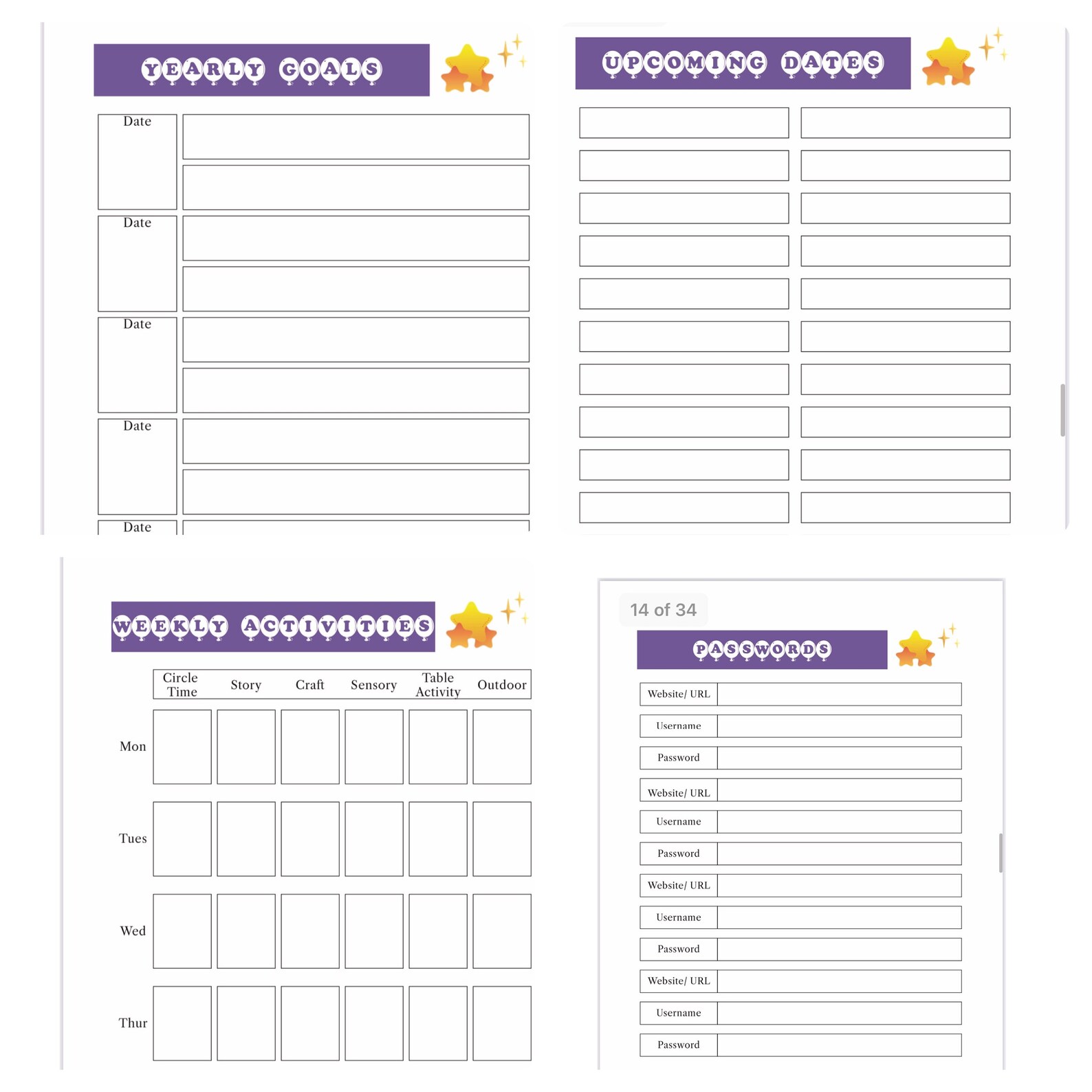 YEARLY GOALS

Date

Date

Date

Date

Date

UPCOMING DATES

WEEKLY ACTIVITIES

| | Circle Time | Story | Craft | Sensory | Table Activity | Outdoor |
|---|---|---|---|---|---|---|
| Mon | | | | | | |
| Tues | | | | | | |
| Wed | | | | | | |
| Thur | | | | | | |

14 of 34

PASSWORDS

| Website/ URL | |
|---|---|
| Username | |
| Password | |
| Website/ URL | |
| Username | |
| Password | |
| Website/ URL | |
| Username | |
| Password | |
| Website/ URL | |
| Username | |
| Password | |